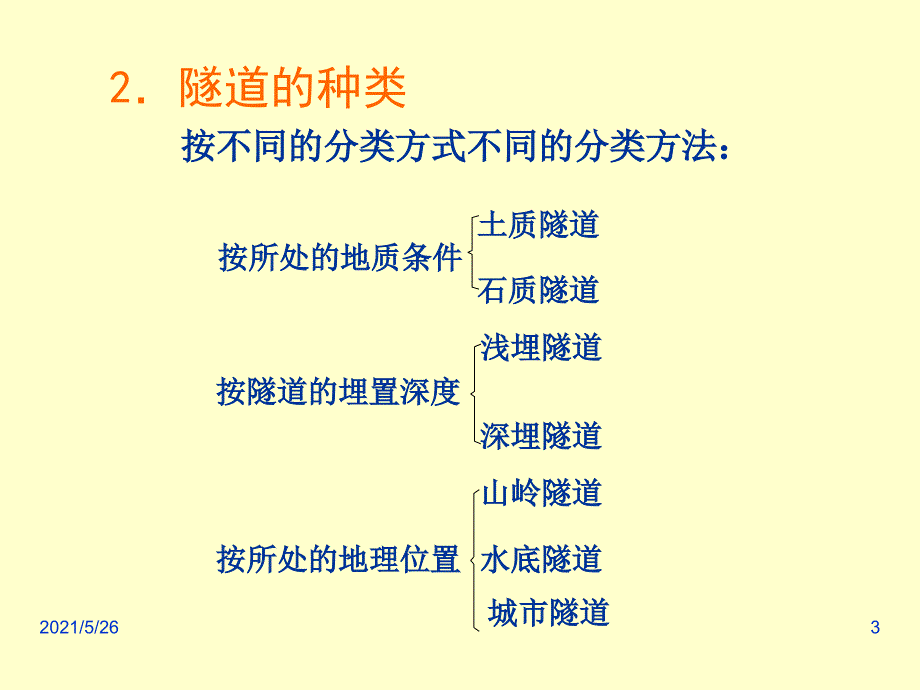 2. 隧道的种类

按不同的分类方式不同的分类方法：

按所处的地质条件
土质隧道
石质隧道

按隧道的埋置深度
浅埋隧道
深埋隧道

按所处的地理位置
山岭隧道
水底隧道
城市隧道

2021/5/26

3